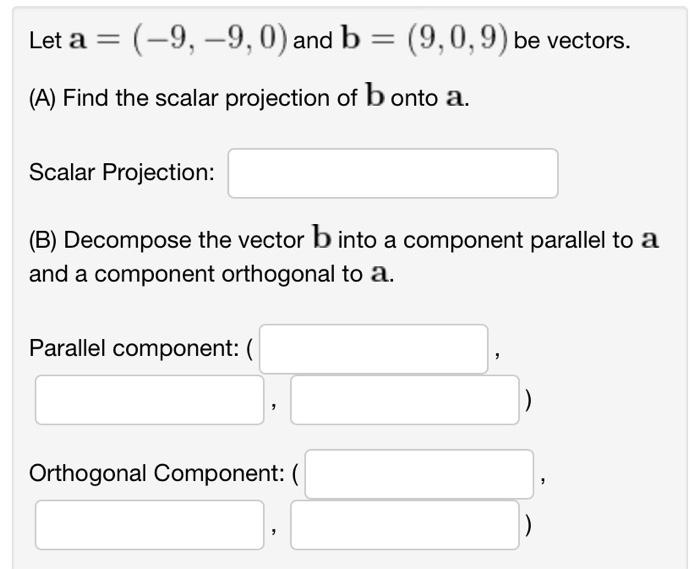 Let $\mathbf{a} = (-9, -9, 0)$ and $\mathbf{b} = (9, 0, 9)$ be vectors.

(A) Find the scalar projection of $\mathbf{b}$ onto $\mathbf{a}$.

Scalar Projection:

(B) Decompose the vector $\mathbf{b}$ into a component parallel to $\mathbf{a}$ and a component orthogonal to $\mathbf{a}$.

Parallel component: ( , , )

Orthogonal Component: ( , , )